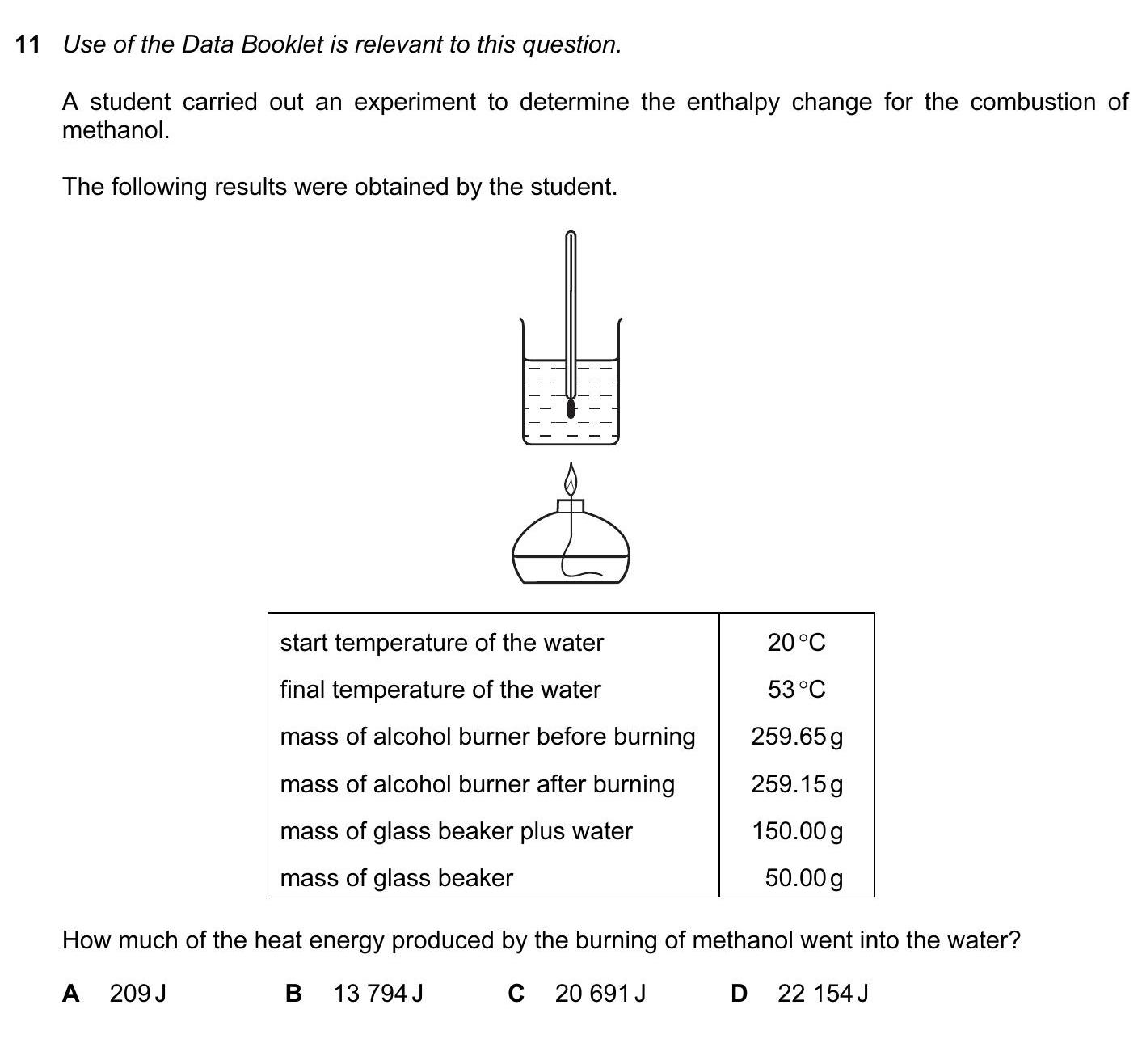 11 Use of the Data Booklet is relevant to this question.

A student carried out an experiment to determine the enthalpy change for the combustion of methanol.

The following results were obtained by the student.

| start temperature of the water | 20 °C |
|---|---|
| final temperature of the water | 53 °C |
| mass of alcohol burner before burning | 259.65 g |
| mass of alcohol burner after burning | 259.15 g |
| mass of glass beaker plus water | 150.00 g |
| mass of glass beaker | 50.00 g |

How much of the heat energy produced by the burning of methanol went into the water?

A 209 J B 13 794 J C 20 691 J D 22 154 J